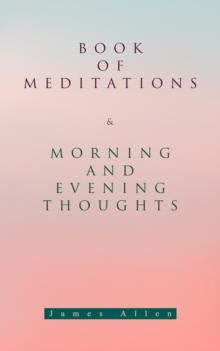 BOOK
OF
MEDITATIONS

&

MORNING
AND
EVENING
THOUGHTS

James Allen